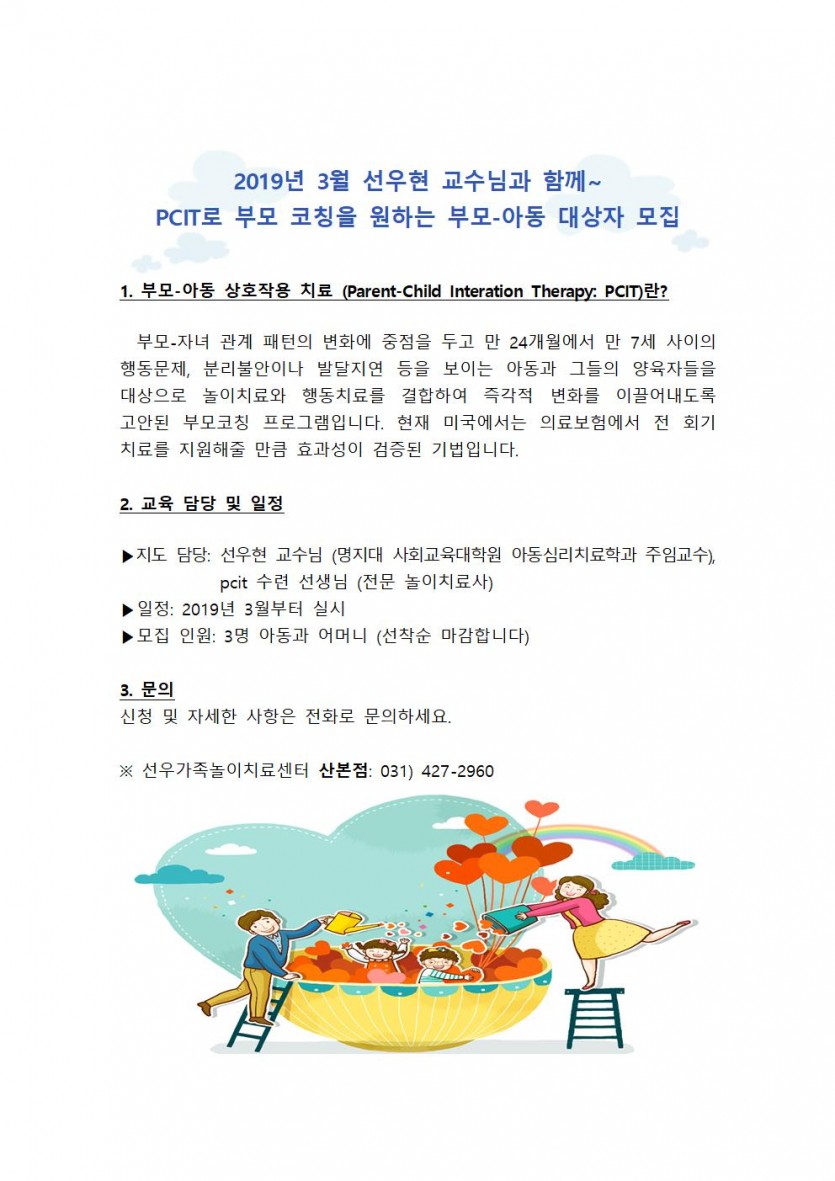 2019년 3월 선우현 교수님과 함께~
PCIT로 부모 코칭을 원하는 부모-아동 대상자 모집

1. 부모-아동 상호작용 치료 (Parent-Child Interation Therapy: PCIT)란?

부모-자녀 관계 패턴의 변화에 중점을 두고 만 24개월에서 만 7세 사이의 행동문제, 분리불안이나 발달지연 등을 보이는 아동과 그들의 양육자들을 대상으로 놀이치료와 행동치료를 결합하여 즉각적 변화를 이끌어내도록 고안된 부모코칭 프로그램입니다. 현재 미국에서는 의료보험에서 전 회기 치료를 지원해줄 만큼 효과성이 검증된 기법입니다.

2. 교육 담당 및 일정

▶지도 담당: 선우현 교수님 (명지대 사회교육대학원 아동심리치료학과 주임교수),
pcit 수련 선생님 (전문 놀이치료사)
▶일정: 2019년 3월부터 실시
▶모집 인원: 3명 아동과 어머니 (선착순 마감합니다)

3. 문의
신청 및 자세한 사항은 전화로 문의하세요.

※ 선우가족놀이치료센터 산본점: 031) 427-2960